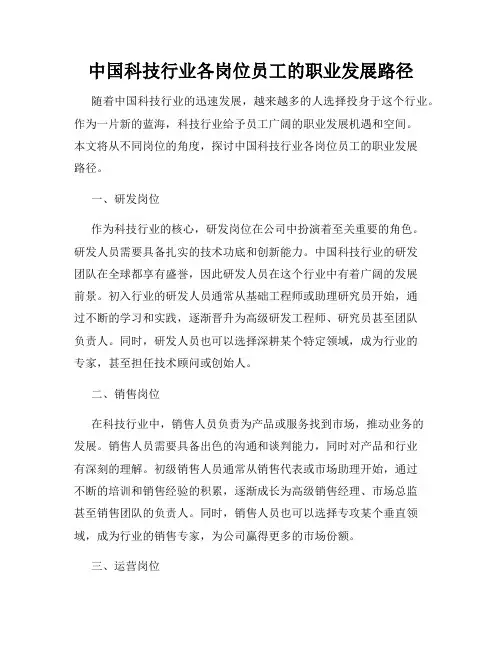 中国科技行业各岗位员工的职业发展路径

随着中国科技行业的迅速发展，越来越多的人选择投身于这个行业。作为一片新的蓝海，科技行业给予员工广阔的职业发展机遇和空间。本文将从不同岗位的角度，探讨中国科技行业各岗位员工的职业发展路径。

一、研发岗位

作为科技行业的核心，研发岗位在公司中扮演着至关重要的角色。研发人员需要具备扎实的技术功底和创新能力。中国科技行业的研发团队在全球都享有盛誉，因此研发人员在这个行业中有着广阔的发展前景。初入行业的研发人员通常从基础工程师或助理研究员开始，通过不断的学习和实践，逐渐晋升为高级研发工程师、研究员甚至团队负责人。同时，研发人员也可以选择深耕某个特定领域，成为行业的专家，甚至担任技术顾问或创始人。

二、销售岗位

在科技行业中，销售人员负责为产品或服务找到市场，推动业务的发展。销售人员需要具备出色的沟通和谈判能力，同时对产品和行业有深刻的理解。初级销售人员通常从销售代表或市场助理开始，通过不断的培训和销售经验的积累，逐渐成长为高级销售经理、市场总监甚至销售团队的负责人。同时，销售人员也可以选择专攻某个垂直领域，成为行业的销售专家，为公司赢得更多的市场份额。

三、运营岗位